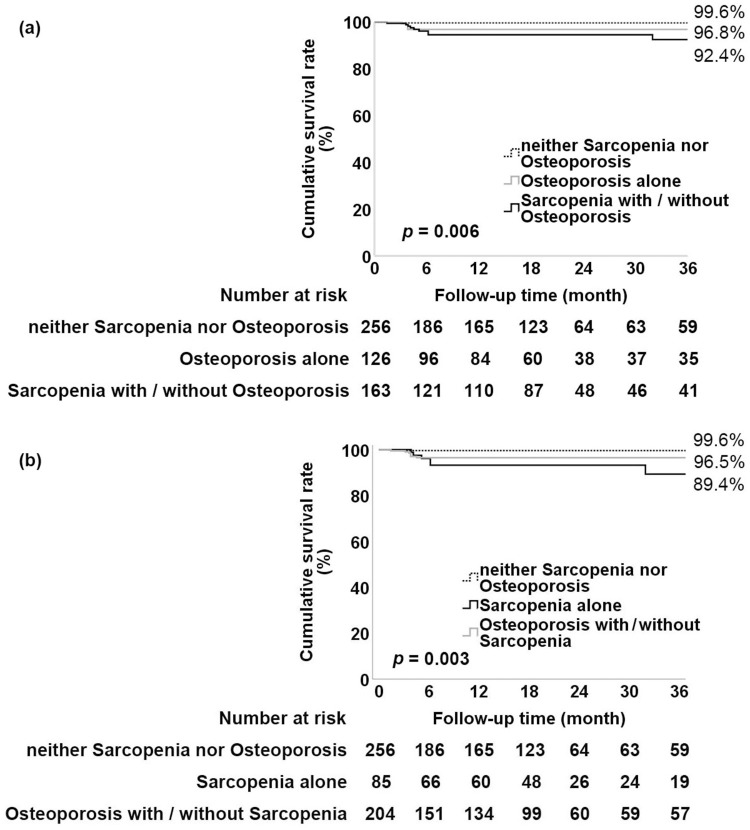 (a)

Cumulative survival rate (%)

100
80
60
40
20
0

99.6%
96.8%
92.4%

neither Sarcopenia nor Osteoporosis
Osteoporosis alone
Sarcopenia with / without Osteoporosis

$p$ = 0.006

0 6 12 18 24 30 36

Follow-up time (month)

| Number at risk | | | | | | | |
|---|---|---|---|---|---|---|---|
| neither Sarcopenia nor Osteoporosis | 256 | 186 | 165 | 123 | 64 | 63 | 59 |
| Osteoporosis alone | 126 | 96 | 84 | 60 | 38 | 37 | 35 |
| Sarcopenia with / without Osteoporosis | 163 | 121 | 110 | 87 | 48 | 46 | 41 |

(b)

Cumulative survival rate (%)

100
80
60
40
20
0

99.6%
96.5%
89.4%

neither Sarcopenia nor Osteoporosis
Sarcopenia alone
Osteoporosis with / without Sarcopenia

$p$ = 0.003

0 6 12 18 24 30 36

Follow-up time (month)

| Number at risk | | | | | | | |
|---|---|---|---|---|---|---|---|
| neither Sarcopenia nor Osteoporosis | 256 | 186 | 165 | 123 | 64 | 63 | 59 |
| Sarcopenia alone | 85 | 66 | 60 | 48 | 26 | 24 | 19 |
| Osteoporosis with / without Sarcopenia | 204 | 151 | 134 | 99 | 60 | 59 | 57 |